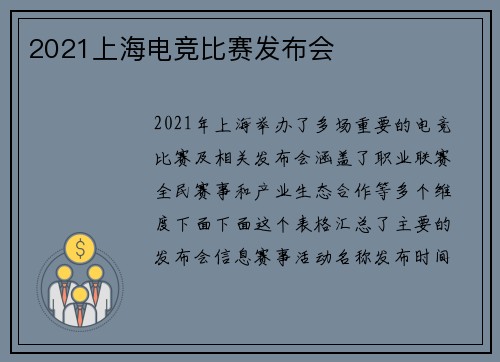 2021上海电竞比赛发布会

2021年上海举办了多场重要的电竞比赛及相关发布会涵盖了职业联赛全民赛事和产业生态合作等多个维度下面下面这个表格汇总了主要的发布会信息赛事活动名称发布时间

$